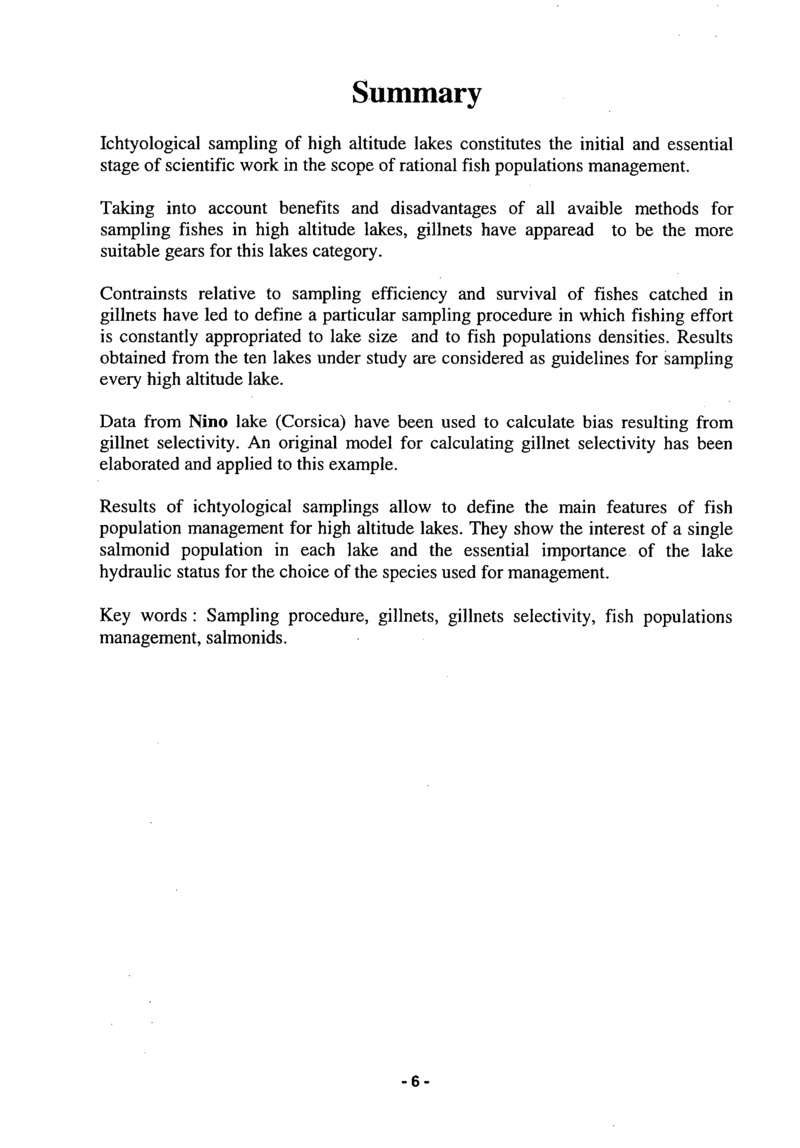 Summary

Ichtyological sampling of high altitude lakes constitutes the initial and essential stage of scientific work in the scope of rational fish populations management.

Taking into account benefits and disadvantages of all avaible methods for sampling fishes in high altitude lakes, gillnets have apparead to be the more suitable gears for this lakes category.

Contrainsts relative to sampling efficiency and survival of fishes catched in gillnets have led to define a particular sampling procedure in which fishing effort is constantly appropriated to lake size and to fish populations densities. Results obtained from the ten lakes under study are considered as guidelines for sampling every high altitude lake.

Data from Nino lake (Corsica) have been used to calculate bias resulting from gillnet selectivity. An original model for calculating gillnet selectivity has been elaborated and applied to this example.

Results of ichtyological samplings allow to define the main features of fish population management for high altitude lakes. They show the interest of a single salmonid population in each lake and the essential importance of the lake hydraulic status for the choice of the species used for management.

Key words : Sampling procedure, gillnets, gillnets selectivity, fish populations management, salmonids.

- 6 -